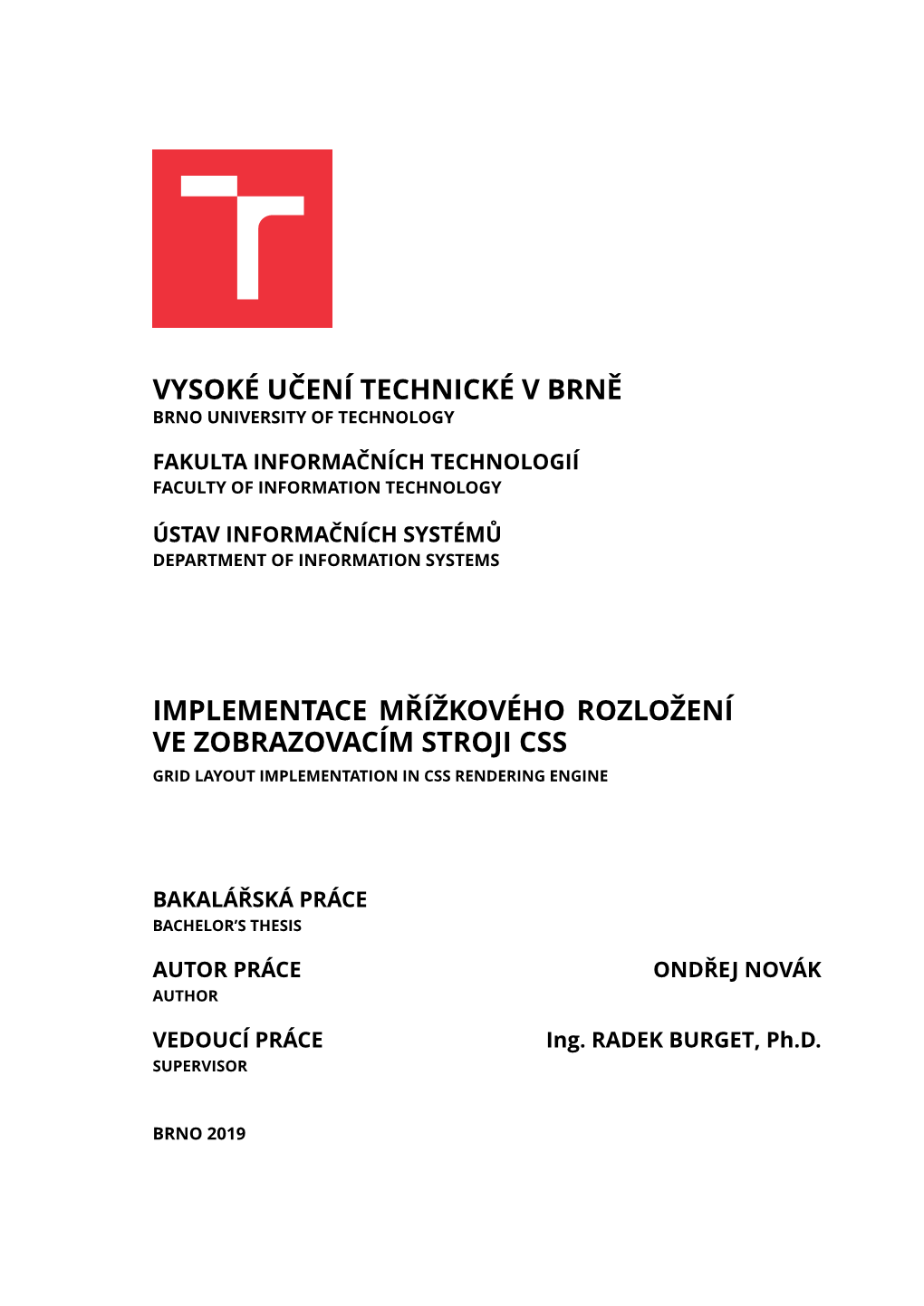 VYSOKÉ UČENÍ TECHNICKÉ V BRNĚ
BRNO UNIVERSITY OF TECHNOLOGY

FAKULTA INFORMAČNÍCH TECHNOLOGIÍ
FACULTY OF INFORMATION TECHNOLOGY

ÚSTAV INFORMAČNÍCH SYSTÉMŮ
DEPARTMENT OF INFORMATION SYSTEMS

IMPLEMENTACE MŘÍŽKOVÉHO ROZLOŽENÍ VE ZOBRAZOVACÍM STROJI CSS
GRID LAYOUT IMPLEMENTATION IN CSS RENDERING ENGINE

BAKALÁŘSKÁ PRÁCE
BACHELOR'S THESIS

AUTOR PRÁCE
AUTHOR

ONDŘEJ NOVÁK

VEDOUCÍ PRÁCE
SUPERVISOR

Ing. RADEK BURGET, Ph.D.

BRNO 2019